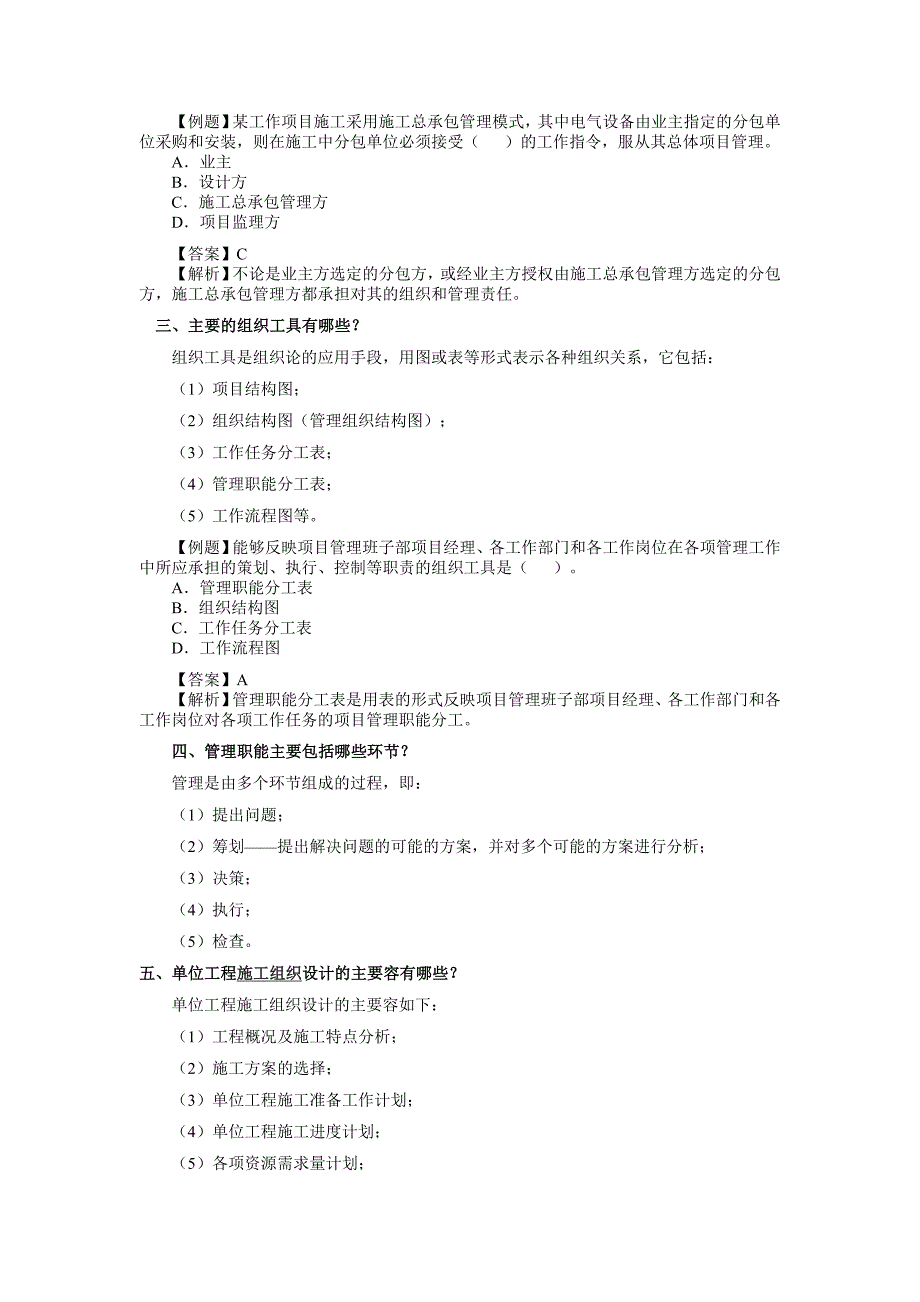 【例题】某工作项目施工采用施工总承包管理模式，其中电气设备由业主指定的分包单位采购和安装，则在施工中分包单位必须接受（　）的工作指令，服从其总体项目管理。
A．业主
B．设计方
C．施工总承包管理方
D．项目监理方

【答案】C
【解析】不论是业主方选定的分包方，或经业主方授权由施工总承包管理方选定的分包方，施工总承包管理方都承担对其的组织和管理责任。

三、主要的组织工具有哪些？

组织工具是组织论的应用手段，用图或表等形式表示各种组织关系，它包括：

（1）项目结构图；

（2）组织结构图（管理组织结构图）；

（3）工作任务分工表；

（4）管理职能分工表；

（5）工作流程图等。

【例题】能够反映项目管理班子部项目经理、各工作部门和各工作岗位在各项管理工作中所应承担的策划、执行、控制等职责的组织工具是（　）。
A．管理职能分工表
B．组织结构图
C．工作任务分工表
D．工作流程图

【答案】A
【解析】管理职能分工表是用表的形式反映项目管理班子部项目经理、各工作部门和各工作岗位对各项工作任务的项目管理职能分工。

四、管理职能主要包括哪些环节？

管理是由多个环节组成的过程，即：

（1）提出问题；

（2）筹划——提出解决问题的可能的方案，并对多个可能的方案进行分析；

（3）决策；

（4）执行；

（5）检查。

五、单位工程施工组织设计的主要容有哪些？

单位工程施工组织设计的主要容如下：

（1）工程概况及施工特点分析；

（2）施工方案的选择；

（3）单位工程施工准备工作计划；

（4）单位工程施工进度计划；

（5）各项资源需求量计划；